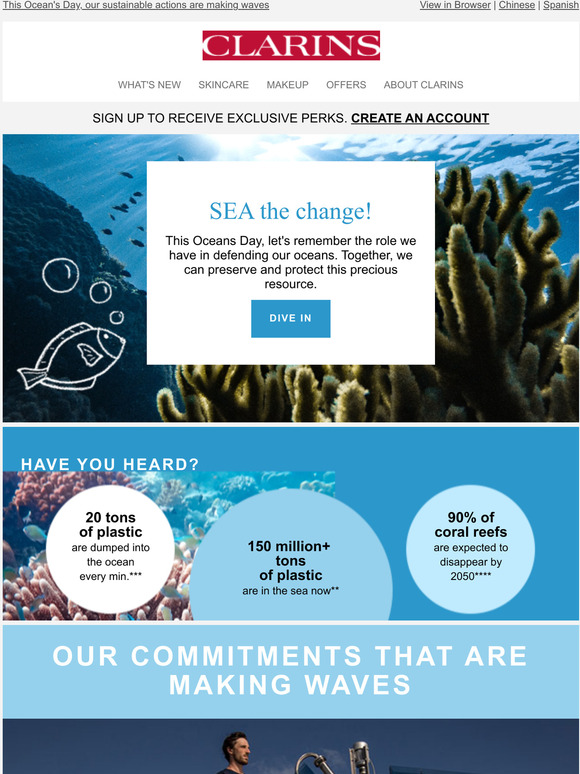 This Ocean's Day, our sustainable actions are making waves

View in Browser | Chinese | Spanish

CLARINS

WHAT'S NEW SKINCARE MAKEUP OFFERS ABOUT CLARINS

SIGN UP TO RECEIVE EXCLUSIVE PERKS. CREATE AN ACCOUNT

SEA the change!

This Oceans Day, let's remember the role we have in defending our oceans. Together, we can preserve and protect this precious resource.

DIVE IN

HAVE YOU HEARD?

20 tons of plastic are dumped into the ocean every min.***

150 million+ tons of plastic are in the sea now**

90% of coral reefs are expected to disappear by 2050****

OUR COMMITMENTS THAT ARE MAKING WAVES